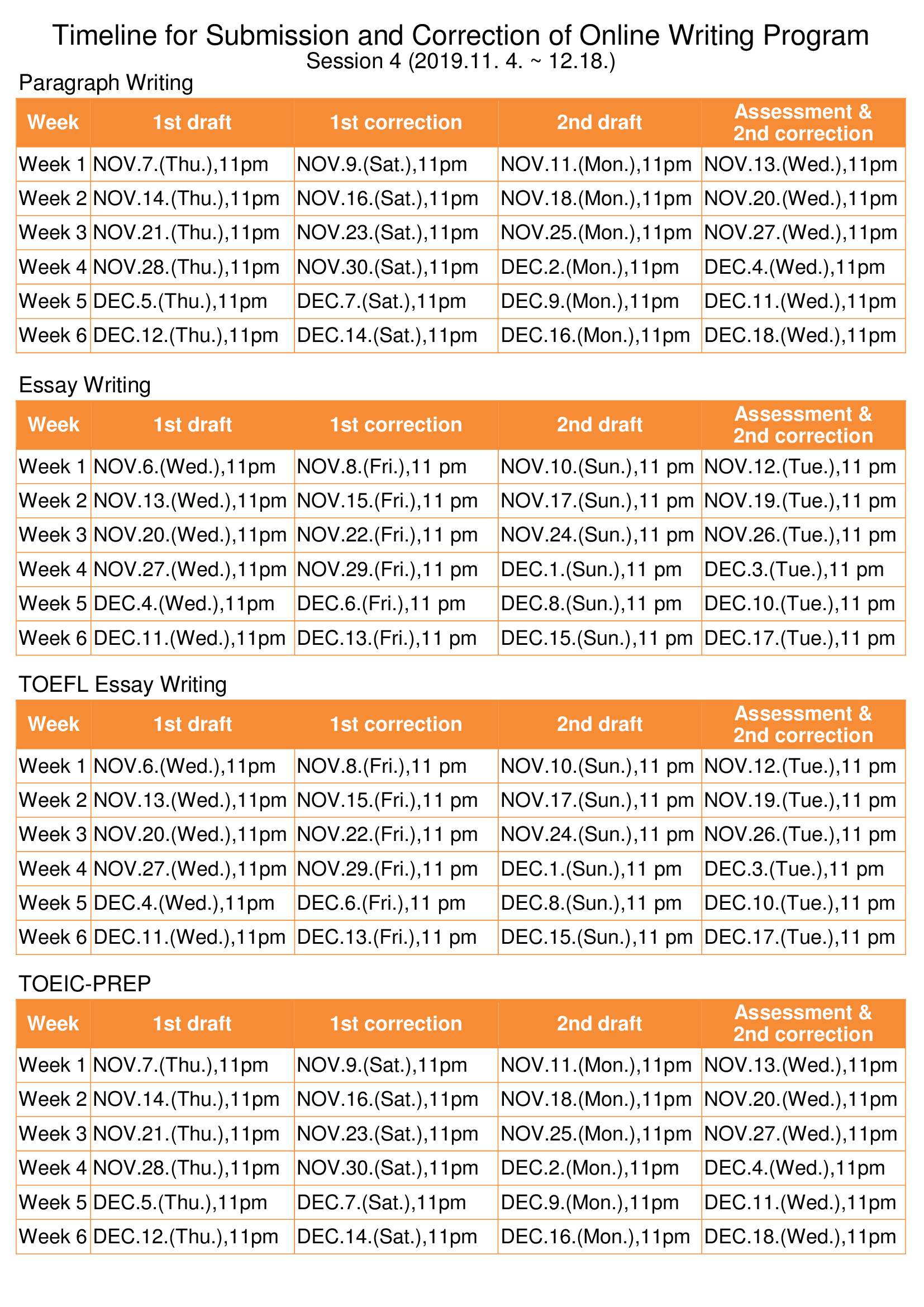 Timeline for Submission and Correction of Online Writing Program
Session 4 (2019.11. 4. ~ 12.18.)

Paragraph Writing

| Week | 1st draft | 1st correction | 2nd draft | Assessment & 2nd correction |
|---|---|---|---|---|
| Week 1 | NOV.7.(Thu.),11pm | NOV.9.(Sat.),11pm | NOV.11.(Mon.),11pm | NOV.13.(Wed.),11pm |
| Week 2 | NOV.14.(Thu.),11pm | NOV.16.(Sat.),11pm | NOV.18.(Mon.),11pm | NOV.20.(Wed.),11pm |
| Week 3 | NOV.21.(Thu.),11pm | NOV.23.(Sat.),11pm | NOV.25.(Mon.),11pm | NOV.27.(Wed.),11pm |
| Week 4 | NOV.28.(Thu.),11pm | NOV.30.(Sat.),11pm | DEC.2.(Mon.),11pm | DEC.4.(Wed.),11pm |
| Week 5 | DEC.5.(Thu.),11pm | DEC.7.(Sat.),11pm | DEC.9.(Mon.),11pm | DEC.11.(Wed.),11pm |
| Week 6 | DEC.12.(Thu.),11pm | DEC.14.(Sat.),11pm | DEC.16.(Mon.),11pm | DEC.18.(Wed.),11pm |

Essay Writing

| Week | 1st draft | 1st correction | 2nd draft | Assessment & 2nd correction |
|---|---|---|---|---|
| Week 1 | NOV.6.(Wed.),11pm | NOV.8.(Fri.),11 pm | NOV.10.(Sun.),11 pm | NOV.12.(Tue.),11 pm |
| Week 2 | NOV.13.(Wed.),11pm | NOV.15.(Fri.),11 pm | NOV.17.(Sun.),11 pm | NOV.19.(Tue.),11 pm |
| Week 3 | NOV.20.(Wed.),11pm | NOV.22.(Fri.),11 pm | NOV.24.(Sun.),11 pm | NOV.26.(Tue.),11 pm |
| Week 4 | NOV.27.(Wed.),11pm | NOV.29.(Fri.),11 pm | DEC.1.(Sun.),11 pm | DEC.3.(Tue.),11 pm |
| Week 5 | DEC.4.(Wed.),11pm | DEC.6.(Fri.),11 pm | DEC.8.(Sun.),11 pm | DEC.10.(Tue.),11 pm |
| Week 6 | DEC.11.(Wed.),11pm | DEC.13.(Fri.),11 pm | DEC.15.(Sun.),11 pm | DEC.17.(Tue.),11 pm |

TOEFL Essay Writing

| Week | 1st draft | 1st correction | 2nd draft | Assessment & 2nd correction |
|---|---|---|---|---|
| Week 1 | NOV.6.(Wed.),11pm | NOV.8.(Fri.),11 pm | NOV.10.(Sun.),11 pm | NOV.12.(Tue.),11 pm |
| Week 2 | NOV.13.(Wed.),11pm | NOV.15.(Fri.),11 pm | NOV.17.(Sun.),11 pm | NOV.19.(Tue.),11 pm |
| Week 3 | NOV.20.(Wed.),11pm | NOV.22.(Fri.),11 pm | NOV.24.(Sun.),11 pm | NOV.26.(Tue.),11 pm |
| Week 4 | NOV.27.(Wed.),11pm | NOV.29.(Fri.),11 pm | DEC.1.(Sun.),11 pm | DEC.3.(Tue.),11 pm |
| Week 5 | DEC.4.(Wed.),11pm | DEC.6.(Fri.),11 pm | DEC.8.(Sun.),11 pm | DEC.10.(Tue.),11 pm |
| Week 6 | DEC.11.(Wed.),11pm | DEC.13.(Fri.),11 pm | DEC.15.(Sun.),11 pm | DEC.17.(Tue.),11 pm |

TOEIC-PREP

| Week | 1st draft | 1st correction | 2nd draft | Assessment & 2nd correction |
|---|---|---|---|---|
| Week 1 | NOV.7.(Thu.),11pm | NOV.9.(Sat.),11pm | NOV.11.(Mon.),11pm | NOV.13.(Wed.),11pm |
| Week 2 | NOV.14.(Thu.),11pm | NOV.16.(Sat.),11pm | NOV.18.(Mon.),11pm | NOV.20.(Wed.),11pm |
| Week 3 | NOV.21.(Thu.),11pm | NOV.23.(Sat.),11pm | NOV.25.(Mon.),11pm | NOV.27.(Wed.),11pm |
| Week 4 | NOV.28.(Thu.),11pm | NOV.30.(Sat.),11pm | DEC.2.(Mon.),11pm | DEC.4.(Wed.),11pm |
| Week 5 | DEC.5.(Thu.),11pm | DEC.7.(Sat.),11pm | DEC.9.(Mon.),11pm | DEC.11.(Wed.),11pm |
| Week 6 | DEC.12.(Thu.),11pm | DEC.14.(Sat.),11pm | DEC.16.(Mon.),11pm | DEC.18.(Wed.),11pm |